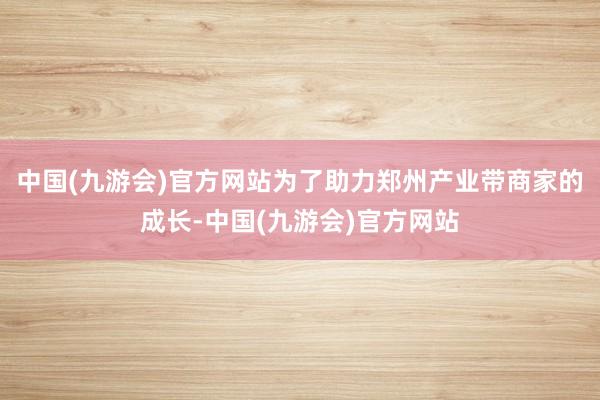 中国(九游会)官方网站为了助力郑州产业带商家的成长-中国(九游会)官方网站